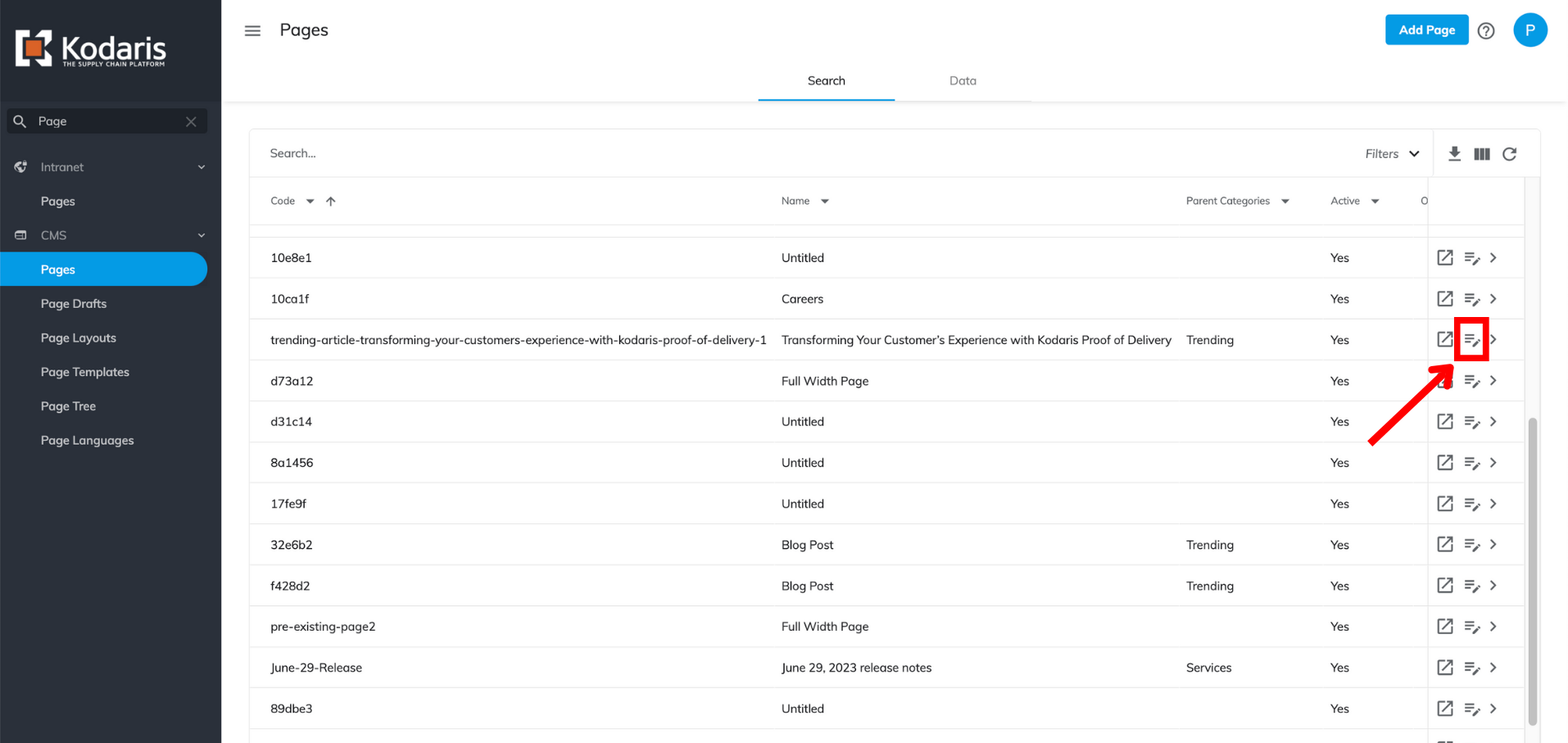 Kodaris
THE SUPPLY CHAIN PLATFORM

Page

Intranet
Pages
CMS
Pages
Page Drafts
Page Layouts
Page Templates
Page Tree
Page Languages

Pages

Add Page

P

Search
Data

Search...
Filters

| Code | Name | Parent Categories | Active | O |
|---|---|---|---|---|
| 10e8e1 | Untitled | | Yes | |
| 10ca1f | Careers | | Yes | |
| trending-article-transforming-your-customers-experience-with-kodaris-proof-of-delivery-1 | Transforming Your Customer's Experience with Kodaris Proof of Delivery | Trending | Yes | |
| d73a12 | Full Width Page | | Yes | |
| d31c14 | Untitled | | Yes | |
| 8a1456 | Untitled | | Yes | |
| 17fe9f | Untitled | | Yes | |
| 32e6b2 | Blog Post | Trending | Yes | |
| f428d2 | Blog Post | Trending | Yes | |
| pre-existing-page2 | Full Width Page | | Yes | |
| June-29-Release | June 29, 2023 release notes | Services | Yes | |
| 89dbe3 | Untitled | | Yes | |